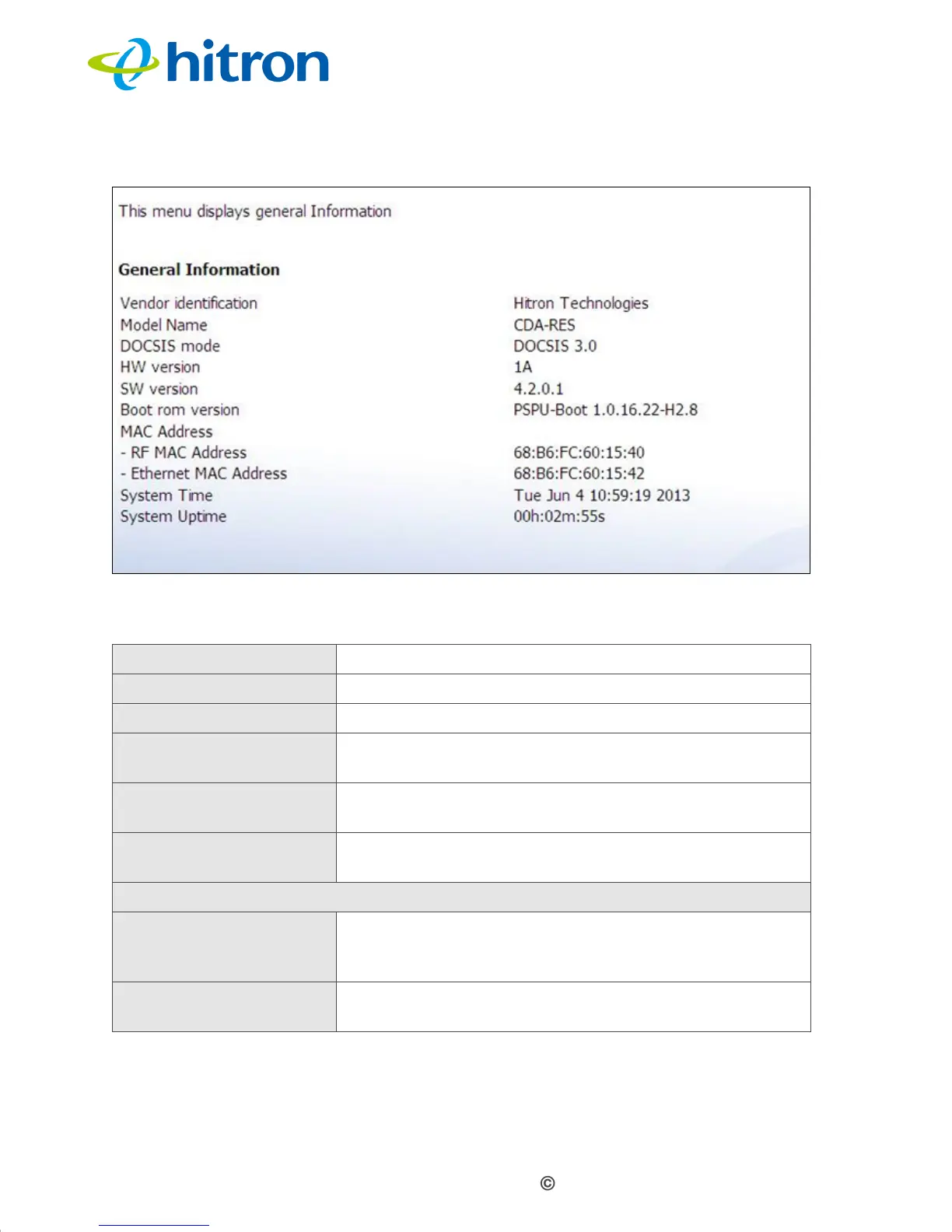 hitron

This menu displays general Information

General Information

| | |
|---|---|
| Vendor identification | Hitron Technologies |
| Model Name | CDA-RES |
| DOCSIS mode | DOCSIS 3.0 |
| HW version | 1A |
| SW version | 4.2.0.1 |
| Boot rom version | PSPU-Boot 1.0.16.22-H2.8 |
| MAC Address | |
| - RF MAC Address | 68:B6:FC:60:15:40 |
| - Ethernet MAC Address | 68:B6:FC:60:15:42 |
| System Time | Tue Jun 4 10:59:19 2013 |
| System Uptime | 00h:02m:55s |

©